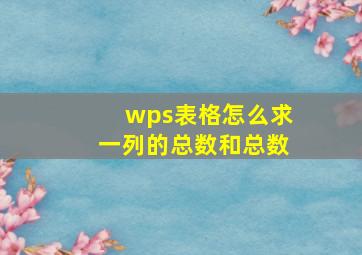 wps表格怎么求一列的总数和总数